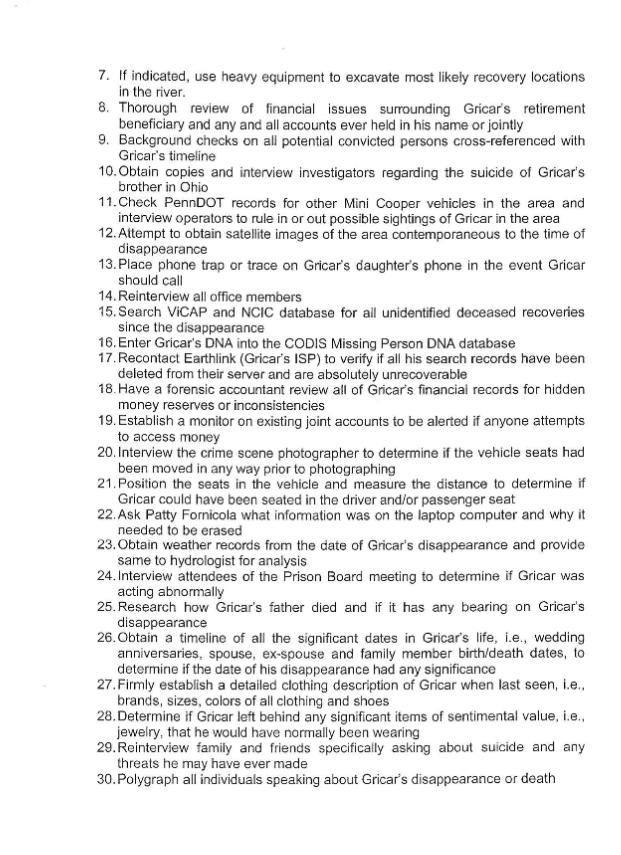 7. If indicated, use heavy equipment to excavate most likely recovery locations in the river.
8. Thorough review of financial issues surrounding Gricar's retirement beneficiary and any and all accounts ever held in his name or jointly
9. Background checks on all potential convicted persons cross-referenced with Gricar's timeline
10. Obtain copies and interview investigators regarding the suicide of Gricar's brother in Ohio
11. Check PennDOT records for other Mini Cooper vehicles in the area and interview operators to rule in or out possible sightings of Gricar in the area
12. Attempt to obtain satellite images of the area contemporaneous to the time of disappearance
13. Place phone trap or trace on Gricar's daughter's phone in the event Gricar should call
14. Reinterview all office members
15. Search ViCAP and NCIC database for all unidentified deceased recoveries since the disappearance
16. Enter Gricar's DNA into the CODIS Missing Person DNA database
17. Recontact Earthlink (Gricar's ISP) to verify if all his search records have been deleted from their server and are absolutely unrecoverable
18. Have a forensic accountant review all of Gricar's financial records for hidden money reserves or inconsistencies
19. Establish a monitor on existing joint accounts to be alerted if anyone attempts to access money
20. Interview the crime scene photographer to determine if the vehicle seats had been moved in any way prior to photographing
21. Position the seats in the vehicle and measure the distance to determine if Gricar could have been seated in the driver and/or passenger seat
22. Ask Patty Fornicola what information was on the laptop computer and why it needed to be erased
23. Obtain weather records from the date of Gricar's disappearance and provide same to hydrologist for analysis
24. Interview attendees of the Prison Board meeting to determine if Gricar was acting abnormally
25. Research how Gricar's father died and if it has any bearing on Gricar's disappearance
26. Obtain a timeline of all the significant dates in Gricar's life, i.e., wedding anniversaries, spouse, ex-spouse and family member birth/death dates, to determine if the date of his disappearance had any significance
27. Firmly establish a detailed clothing description of Gricar when last seen, i.e., brands, sizes, colors of all clothing and shoes
28. Determine if Gricar left behind any significant items of sentimental value, i.e., jewelry, that he would have normally been wearing
29. Reinterview family and friends specifically asking about suicide and any threats he may have ever made
30. Polygraph all individuals speaking about Gricar's disappearance or death